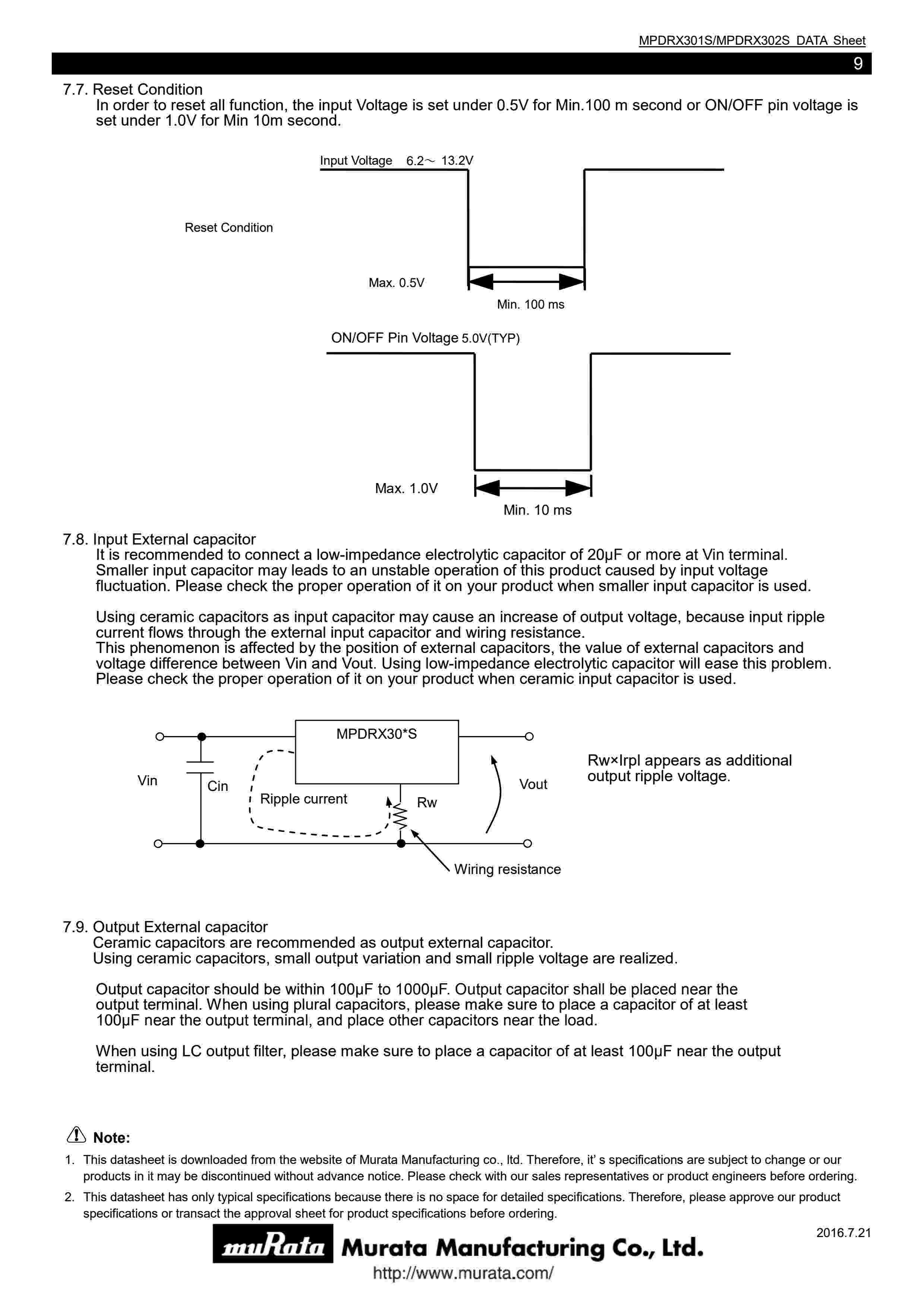 MPDRX301S/MPDRX302S DATA Sheet

9

7.7. Reset Condition

In order to reset all function, the input Voltage is set under 0.5V for Min.100 m second or ON/OFF pin voltage is set under 1.0V for Min 10m second.

Input Voltage 6.2～ 13.2V

Reset Condition

Max. 0.5V

Min. 100 ms

ON/OFF Pin Voltage 5.0V(TYP)

Max. 1.0V

Min. 10 ms

7.8. Input External capacitor

It is recommended to connect a low-impedance electrolytic capacitor of 20μF or more at Vin terminal. Smaller input capacitor may leads to an unstable operation of this product caused by input voltage fluctuation. Please check the proper operation of it on your product when smaller input capacitor is used.

Using ceramic capacitors as input capacitor may cause an increase of output voltage, because input ripple current flows through the external input capacitor and wiring resistance.
This phenomenon is affected by the position of external capacitors, the value of external capacitors and voltage difference between Vin and Vout. Using low-impedance electrolytic capacitor will ease this problem. Please check the proper operation of it on your product when ceramic input capacitor is used.

MPDRX30*S

Vin

Cin

Ripple current

Rw

Vout

Wiring resistance

Rw×Irpl appears as additional output ripple voltage.

7.9. Output External capacitor

Ceramic capacitors are recommended as output external capacitor.
Using ceramic capacitors, small output variation and small ripple voltage are realized.

Output capacitor should be within 100μF to 1000μF. Output capacitor shall be placed near the output terminal. When using plural capacitors, please make sure to place a capacitor of at least 100μF near the output terminal, and place other capacitors near the load.

When using LC output filter, please make sure to place a capacitor of at least 100μF near the output terminal.

Note:

1. This datasheet is downloaded from the website of Murata Manufacturing co., ltd. Therefore, it' s specifications are subject to change or our products in it may be discontinued without advance notice. Please check with our sales representatives or product engineers before ordering.

2. This datasheet has only typical specifications because there is no space for detailed specifications. Therefore, please approve our product specifications or transact the approval sheet for product specifications before ordering.

2016.7.21

muRata Murata Manufacturing Co., Ltd.

http://www.murata.com/